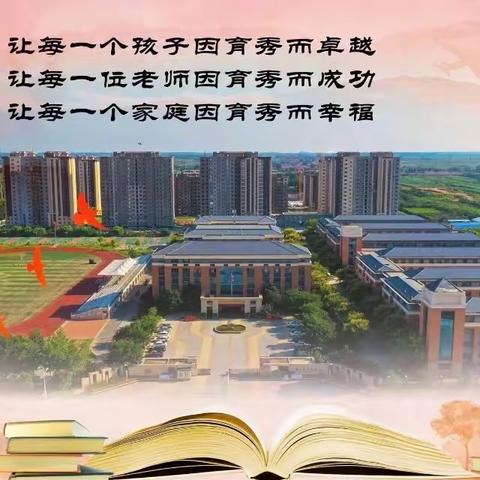 让每一个孩子因育秀而卓越
让每一位老师因育秀而成功
让每一个家庭因育秀而幸福